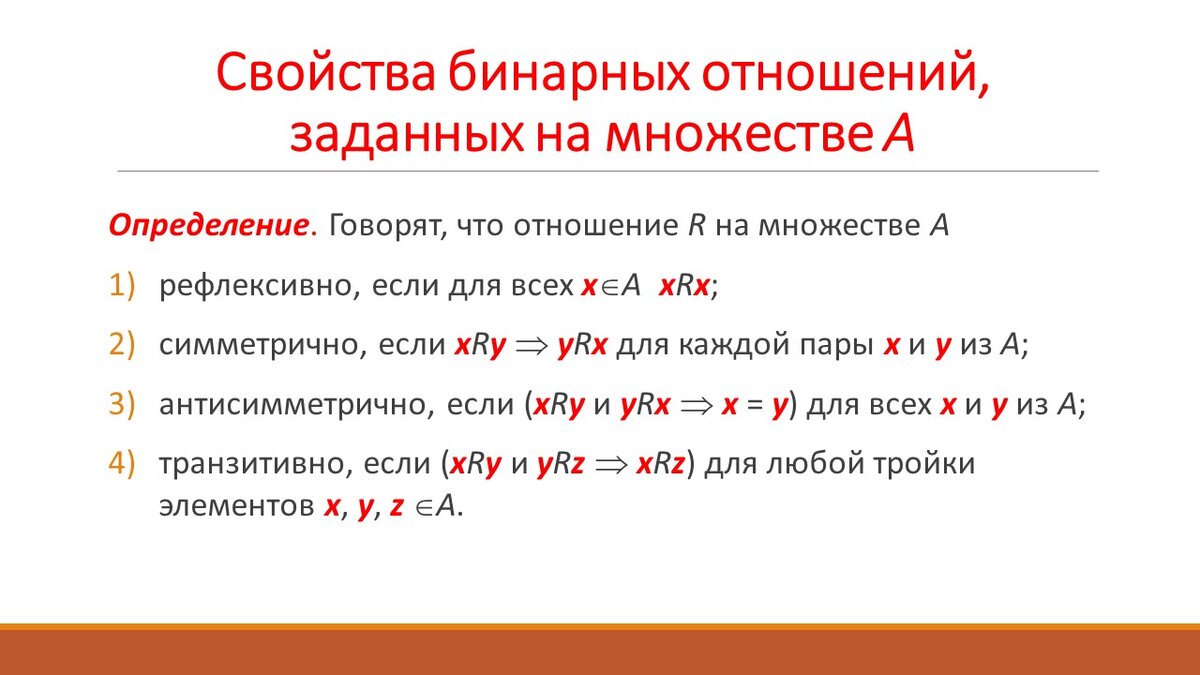 Свойства бинарных отношений, заданных на множестве $A$

Определение. Говорят, что отношение $R$ на множестве $A$

1) рефлексивно, если для всех $x \in A$ $xRx$;

2) симметрично, если $xRy \Rightarrow yRx$ для каждой пары $x$ и $y$ из $A$;

3) антисимметрично, если ($xRy$ и $yRx \Rightarrow x = y$) для всех $x$ и $y$ из $A$;

4) транзитивно, если ($xRy$ и $yRz \Rightarrow xRz$) для любой тройки элементов $x$, $y$, $z \in A$.